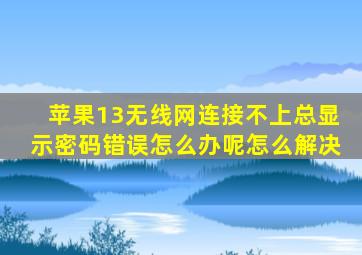 苹果13无线网连接不上总显示密码错误怎么办呢怎么解决